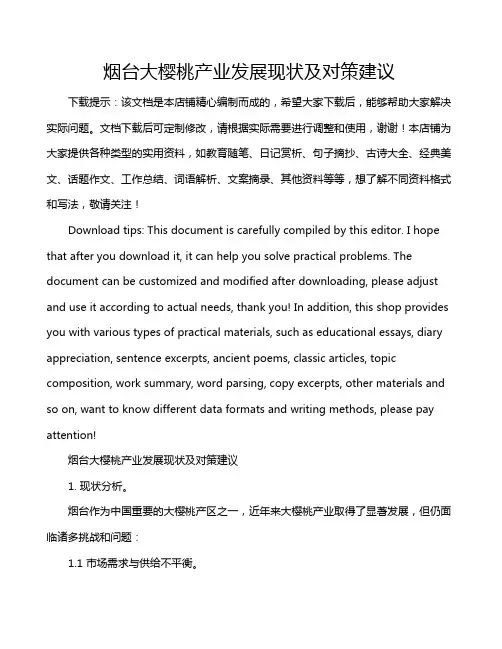 烟台大樱桃产业发展现状及对策建议

下载提示：该文档是本店铺精心编制而成的，希望大家下载后，能够帮助大家解决实际问题。文档下载后可定制修改，请根据实际需要进行调整和使用，谢谢！本店铺为大家提供各种类型的实用资料，如教育随笔、日记赏析、句子摘抄、古诗大全、经典美文、话题作文、工作总结、词语解析、文案摘录、其他资料等等，想了解不同资料格式和写法，敬请关注！

Download tips: This document is carefully compiled by this editor. I hope that after you download it, it can help you solve practical problems. The document can be customized and modified after downloading, please adjust and use it according to actual needs, thank you! In addition, this shop provides you with various types of practical materials, such as educational essays, diary appreciation, sentence excerpts, ancient poems, classic articles, topic composition, work summary, word parsing, copy excerpts, other materials and so on, want to know different data formats and writing methods, please pay attention!

烟台大樱桃产业发展现状及对策建议

1. 现状分析。

烟台作为中国重要的大樱桃产区之一，近年来大樱桃产业取得了显著发展，但仍面临诸多挑战和问题：

1.1 市场需求与供给不平衡。